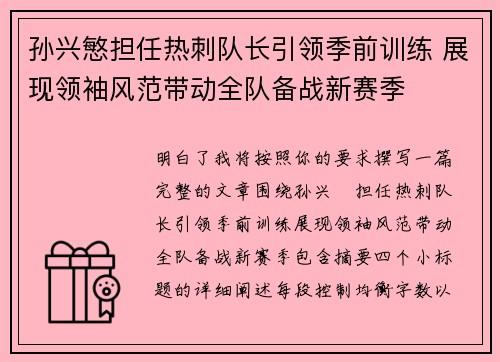 孙兴慜担任热刺队长引领季前训练 展现领袖风范带动全队备战新赛季

明白了我将按照你的要求撰写一篇完整的文章围绕孙兴　担任热刺队长引领季前训练展现领袖风范带动全队备战新赛季包含摘要四个小标题的详细阐述每段控制均衡字数以